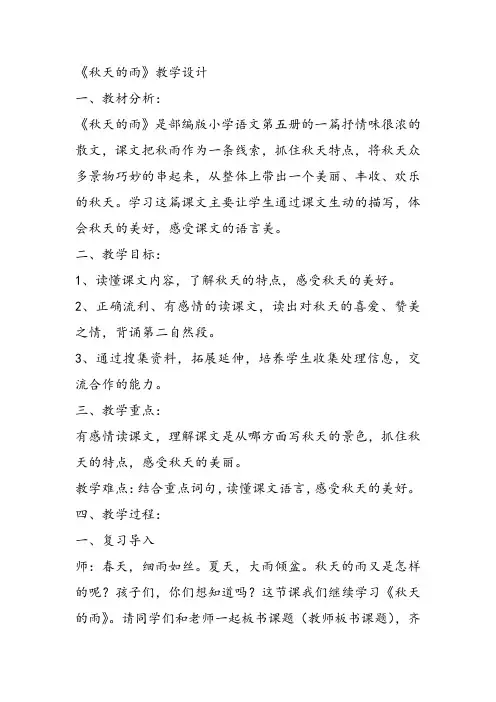 《秋天的雨》教学设计

一、教材分析：

《秋天的雨》是部编版小学语文第五册的一篇抒情味很浓的散文，课文把秋雨作为一条线索，抓住秋天特点，将秋天众多景物巧妙的串起来，从整体上带出一个美丽、丰收、欢乐的秋天。学习这篇课文主要让学生通过课文生动的描写，体会秋天的美好，感受课文的语言美。

二、教学目标：

1、读懂课文内容，了解秋天的特点，感受秋天的美好。

2、正确流利、有感情的读课文，读出对秋天的喜爱、赞美之情，背诵第二自然段。

3、通过搜集资料，拓展延伸，培养学生收集处理信息，交流合作的能力。

三、教学重点：

有感情读课文，理解课文是从哪方面写秋天的景色，抓住秋天的特点，感受秋天的美丽。

教学难点：结合重点词句，读懂课文语言，感受秋天的美好。

四、教学过程：

一、复习导入

师：春天，细雨如丝。夏天，大雨倾盆。秋天的雨又是怎样的呢？孩子们，你们想知道吗？这节课我们继续学习《秋天的雨》。请同学们和老师一起板书课题（教师板书课题），齐